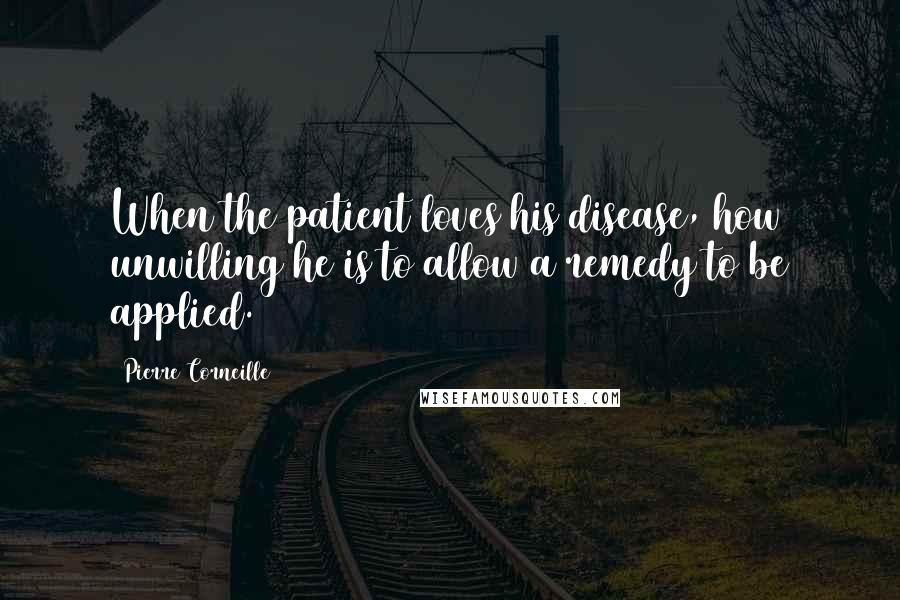 When the patient loves his disease, how unwilling he is to allow a remedy to be applied.

Pierre Corneille

WISEFAMOUSQUOTES.COM